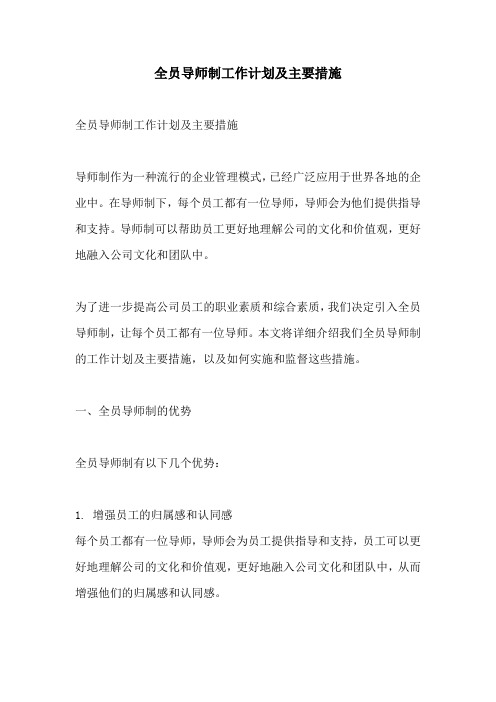 全员导师制工作计划及主要措施

全员导师制工作计划及主要措施

导师制作为一种流行的企业管理模式，已经广泛应用于世界各地的企业中。在导师制下，每个员工都有一位导师，导师会为他们提供指导和支持。导师制可以帮助员工更好地理解公司的文化和价值观，更好地融入公司文化和团队中。

为了进一步提高公司员工的职业素质和综合素质，我们决定引入全员导师制，让每个员工都有一位导师。本文将详细介绍我们全员导师制的工作计划及主要措施，以及如何实施和监督这些措施。

一、全员导师制的优势

全员导师制有以下几个优势：

1. 增强员工的归属感和认同感
每个员工都有一位导师，导师会为员工提供指导和支持，员工可以更好地理解公司的文化和价值观，更好地融入公司文化和团队中，从而增强他们的归属感和认同感。